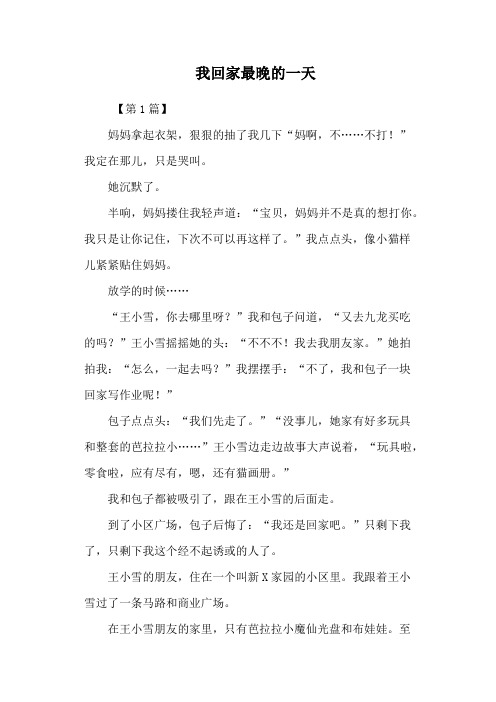 我回家最晚的一天

【第1篇】

妈妈拿起衣架，狠狠的抽了我几下“妈啊，不……不打！”我定在那儿，只是哭叫。

她沉默了。

半响，妈妈搂住我轻声道：“宝贝，妈妈并不是真的想打你。我只是让你记住，下次不可以再这样了。”我点点头，像小猫样儿紧紧贴住妈妈。

放学的时候……

“王小雪，你去哪里呀？”我和包子问道，“又去九龙买吃的吗？”王小雪摇摇她的头：“不不不！我去我朋友家。”她拍拍我：“怎么，一起去吗？”我摆摆手：“不了，我和包子一块回家写作业呢！”

包子点点头：“我们先走了。”“没事儿，她家有好多玩具和整套的芭拉拉小……”王小雪边走边故事大声说着，“玩具啦，零食啦，应有尽有，嗯，还有猫画册。”

我和包子都被吸引了，跟在王小雪的后面走。

到了小区广场，包子后悔了：“我还是回家吧。”只剩下我了，只剩下我这个经不起诱惑的人了。

王小雪的朋友，住在一个叫新X家园的小区里。我跟着王小雪过了一条马路和商业广场。

在王小雪朋友的家里，只有芭拉拉小魔仙光盘和布娃娃。至